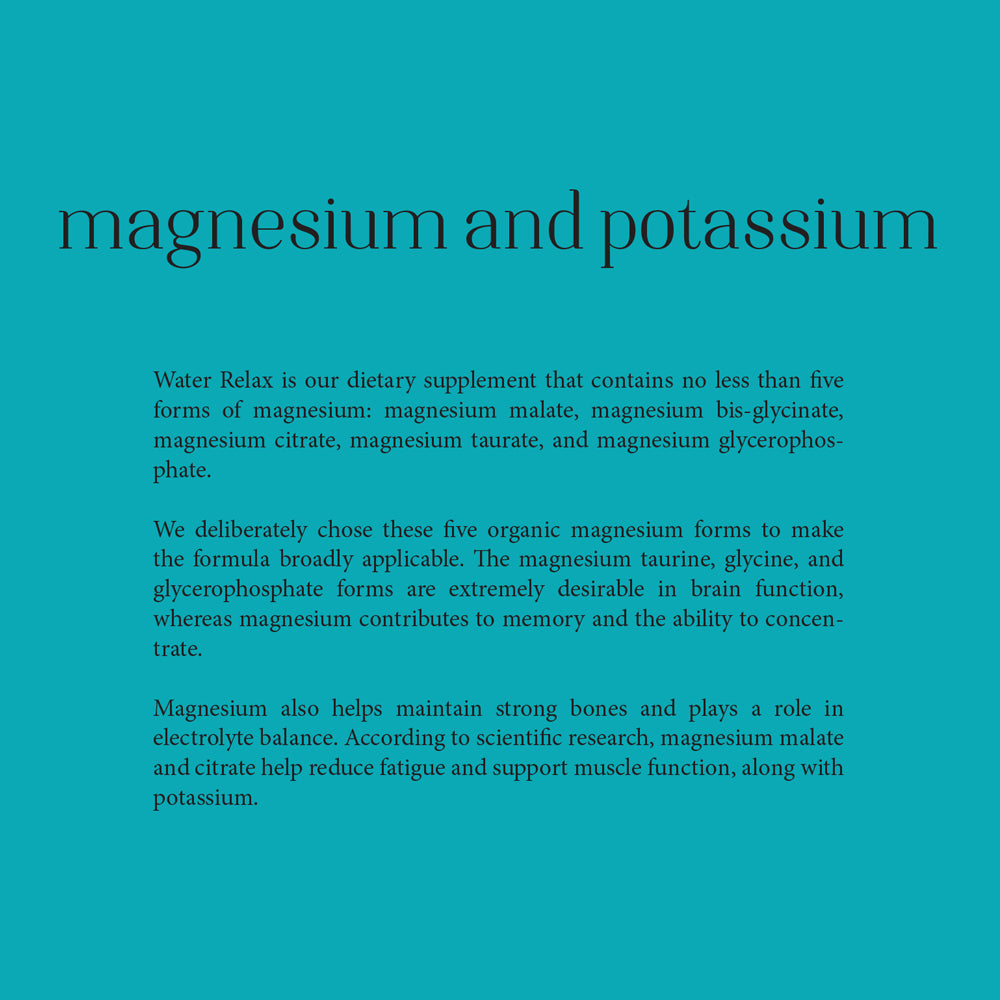 magnesium and potassium

Water Relax is our dietary supplement that contains no less than five forms of magnesium: magnesium malate, magnesium bis-glycinate, magnesium citrate, magnesium taurate, and magnesium glycerophosphate.

We deliberately chose these five organic magnesium forms to make the formula broadly applicable. The magnesium taurine, glycine, and glycerophosphate forms are extremely desirable in brain function, whereas magnesium contributes to memory and the ability to concentrate.

Magnesium also helps maintain strong bones and plays a role in electrolyte balance. According to scientific research, magnesium malate and citrate help reduce fatigue and support muscle function, along with potassium.